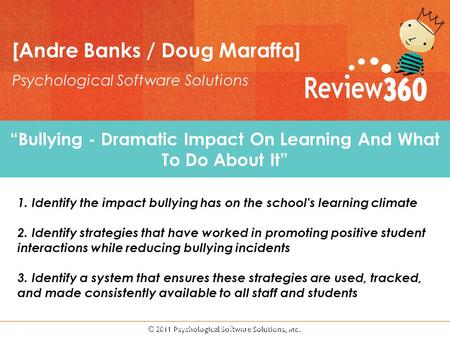 [Andre Banks / Doug Maraffa]

Psychological Software Solutions

Review360

"Bullying - Dramatic Impact On Learning And What To Do About It"

1. Identify the impact bullying has on the school's learning climate

2. Identify strategies that have worked in promoting positive student interactions while reducing bullying incidents

3. Identify a system that ensures these strategies are used, tracked, and made consistently available to all staff and students

© 2011 Psychological Software Solutions, Inc.